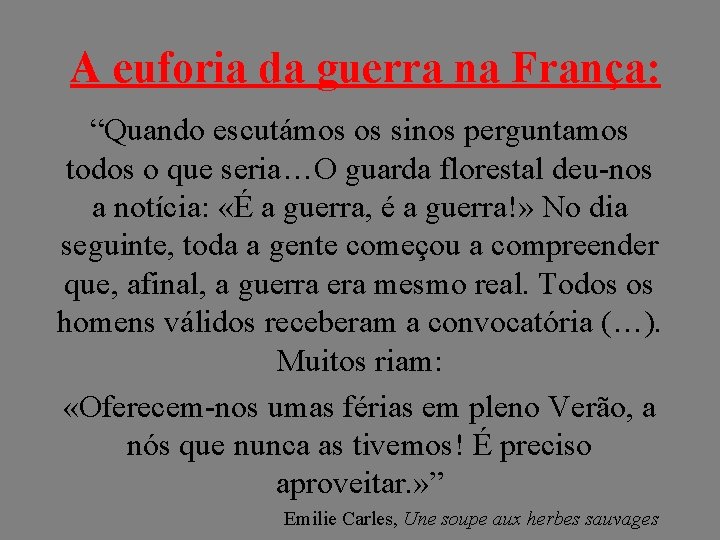 A euforia da guerra na França:

“Quando escutámos os sinos perguntamos todos o que seria…O guarda florestal deu-nos a notícia: «É a guerra, é a guerra!» No dia seguinte, toda a gente começou a compreender que, afinal, a guerra era mesmo real. Todos os homens válidos receberam a convocatória (…). Muitos riam:

«Oferecem-nos umas férias em pleno Verão, a nós que nunca as tivemos! É preciso aproveitar.»”

Emilie Carles, Une soupe aux herbes sauvages